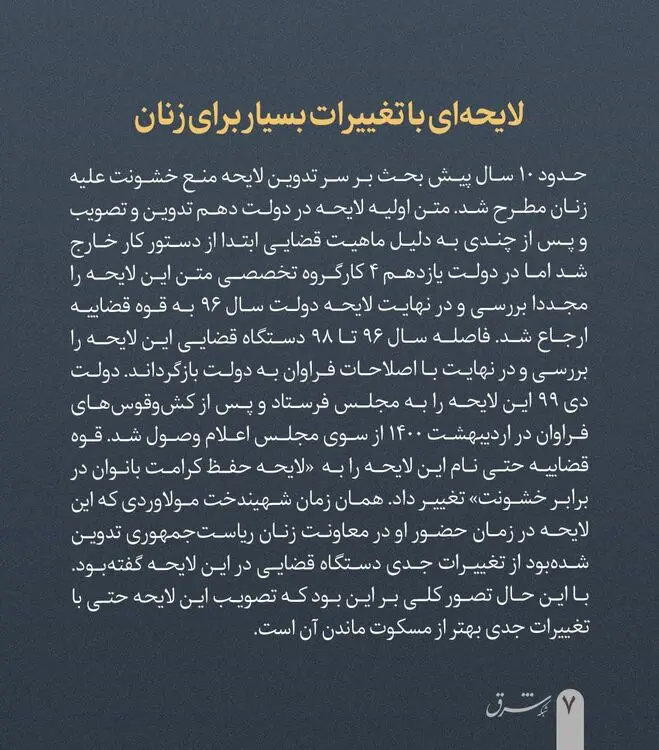 لایحه‌ای با تغییرات بسیار برای زنان

حدود ۱۰ سال پیش بحث بر سر تدوین لایحه منع خشونت علیه زنان مطرح شد. متن اولیه لایحه در دولت دهم تدوین و تصویب و پس از چندی به دلیل ماهیت قضایی ابتدا از دستور کار خارج شد اما در دولت یازدهم ۴ کارگروه تخصصی متن این لایحه را مجددا بررسی و در نهایت لایحه دولت سال ۹۶ به قوه قضاییه ارجاع شد. فاصله سال ۹۶ تا ۹۸ دستگاه قضایی این لایحه را بررسی و در نهایت با اصلاحات فراوان به دولت بازگرداند. دولت دی ۹۹ این لایحه را به مجلس فرستاد و پس از کش‌وقوس‌های فراوان در اردیبهشت ۱۴۰۰ از سوی مجلس اعلام وصول شد. قوه قضاییه حتی نام این لایحه را به «لایحه حفظ کرامت بانوان در برابر خشونت» تغییر داد. همان زمان شهیندخت مولاوردی که این لایحه در زمان حضور او در معاونت زنان ریاست‌جمهوری تدوین شده‌بود از تغییرات جدی دستگاه قضایی در این لایحه گفته‌بود. با این حال تصور کلی بر این بود که تصویب این لایحه حتی با تغییرات جدی بهتر از مسکوت ماندن آن است.

۷ شرق